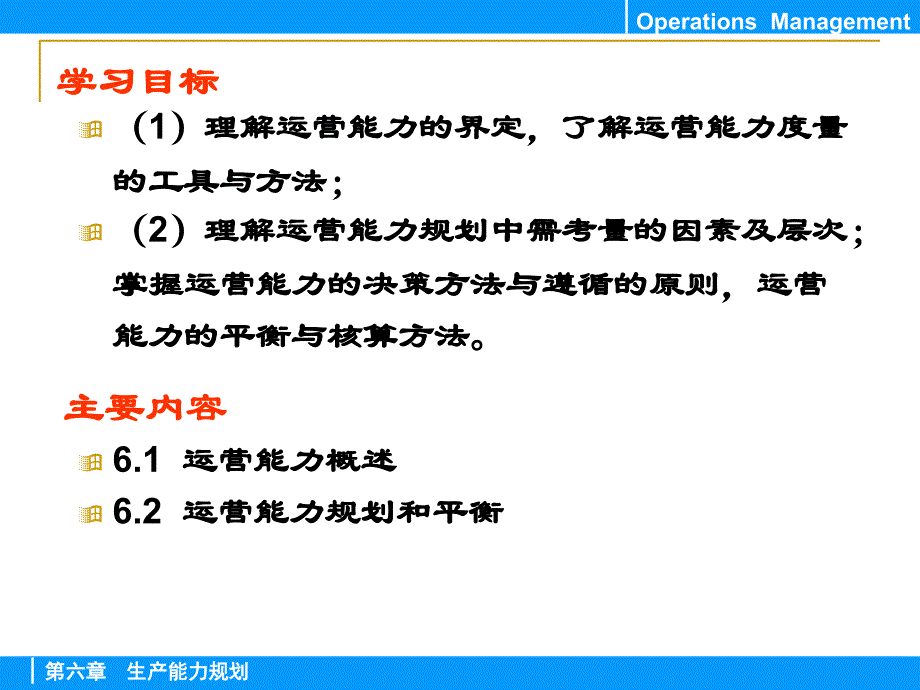 Operations Management

学习目标

（1）理解运营能力的界定，了解运营能力度量的工具与方法；

（2）理解运营能力规划中需考量的因素及层次；掌握运营能力的决策方法与遵循的原则，运营能力的平衡与核算方法。

主要内容

6.1 运营能力概述

6.2 运营能力规划和平衡

第六章 生产能力规划